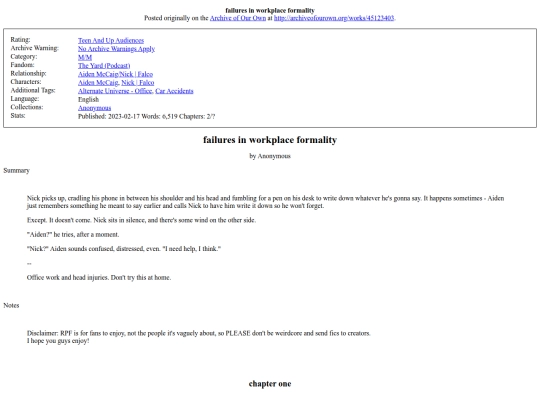 failures in workplace formality
Posted originally on the Archive of Our Own at http://archiveofourown.org/works/45123403.

| | |
|---|---|
| Rating: | Teen And Up Audiences |
| Archive Warning: | No Archive Warnings Apply |
| Category: | M/M |
| Fandom: | The Yard (Podcast) |
| Relationship: | Aiden McCaig/Nick \| Falco |
| Characters: | Aiden McCaig, Nick \| Falco |
| Additional Tags: | Alternate Universe - Office, Car Accidents |
| Language: | English |
| Collections: | Anonymous |
| Stats: | Published: 2023-02-17 Words: 6,519 Chapters: 2/? |

failures in workplace formality

by Anonymous

Summary

Nick picks up, cradling his phone in between his shoulder and his head and fumbling for a pen on his desk to write down whatever he's gonna say. It happens sometimes - Aiden just remembers something he meant to say earlier and calls Nick to have him write it down so he won't forget.

Except. It doesn't come. Nick sits in silence, and there's some wind on the other side.

"Aiden?" he tries, after a moment.

"Nick?" Aiden sounds confused, distressed, even. "I need help, I think."

--

Office work and head injuries. Don't try this at home.

Notes

Disclaimer: RPF is for fans to enjoy, not the people it's vaguely about, so PLEASE don't be weirdcore and send fics to creators.
I hope you guys enjoy!

chapter one